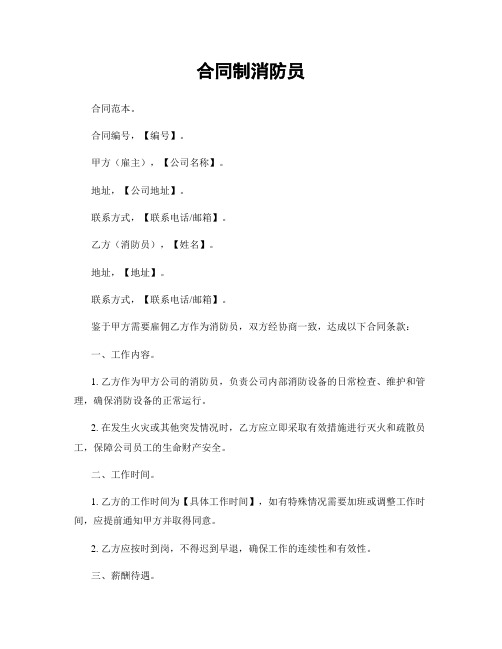 合同制消防员

合同范本。

合同编号，【编号】。

甲方（雇主），【公司名称】。

地址，【公司地址】。

联系方式，【联系电话/邮箱】。

乙方（消防员），【姓名】。

地址，【地址】。

联系方式，【联系电话/邮箱】。

鉴于甲方需要雇佣乙方作为消防员，双方经协商一致，达成以下合同条款：

一、工作内容。

1. 乙方作为甲方公司的消防员，负责公司内部消防设备的日常检查、维护和管理，确保消防设备的正常运行。

2. 在发生火灾或其他突发情况时，乙方应立即采取有效措施进行灭火和疏散员工，保障公司员工的生命财产安全。

二、工作时间。

1. 乙方的工作时间为【具体工作时间】，如有特殊情况需要加班或调整工作时间，应提前通知甲方并取得同意。

2. 乙方应按时到岗，不得迟到早退，确保工作的连续性和有效性。

三、薪酬待遇。